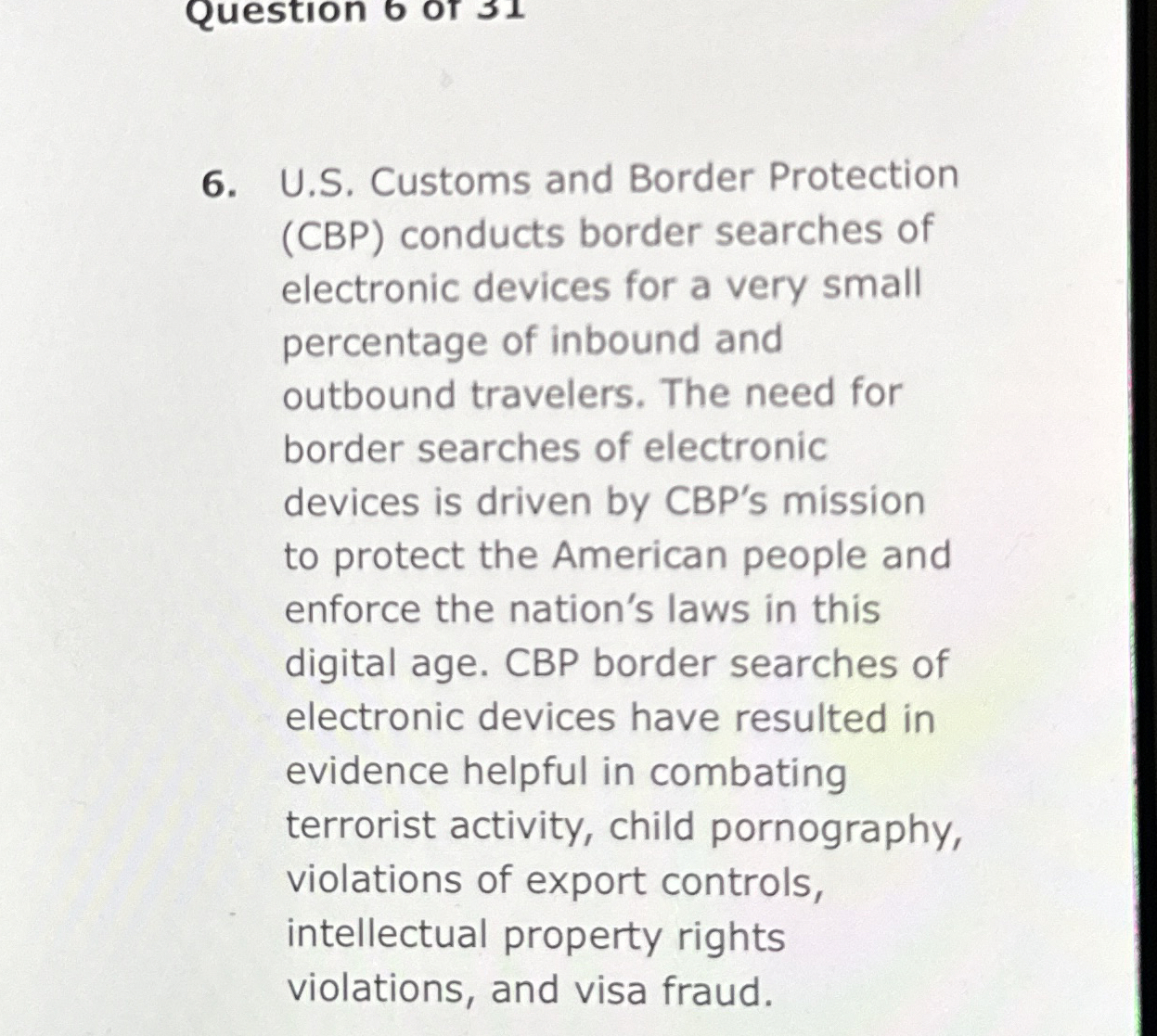 Question 6 of 31

6. U.S. Customs and Border Protection (CBP) conducts border searches of electronic devices for a very small percentage of inbound and outbound travelers. The need for border searches of electronic devices is driven by CBP's mission to protect the American people and enforce the nation's laws in this digital age. CBP border searches of electronic devices have resulted in evidence helpful in combating terrorist activity, child pornography, violations of export controls, intellectual property rights violations, and visa fraud.